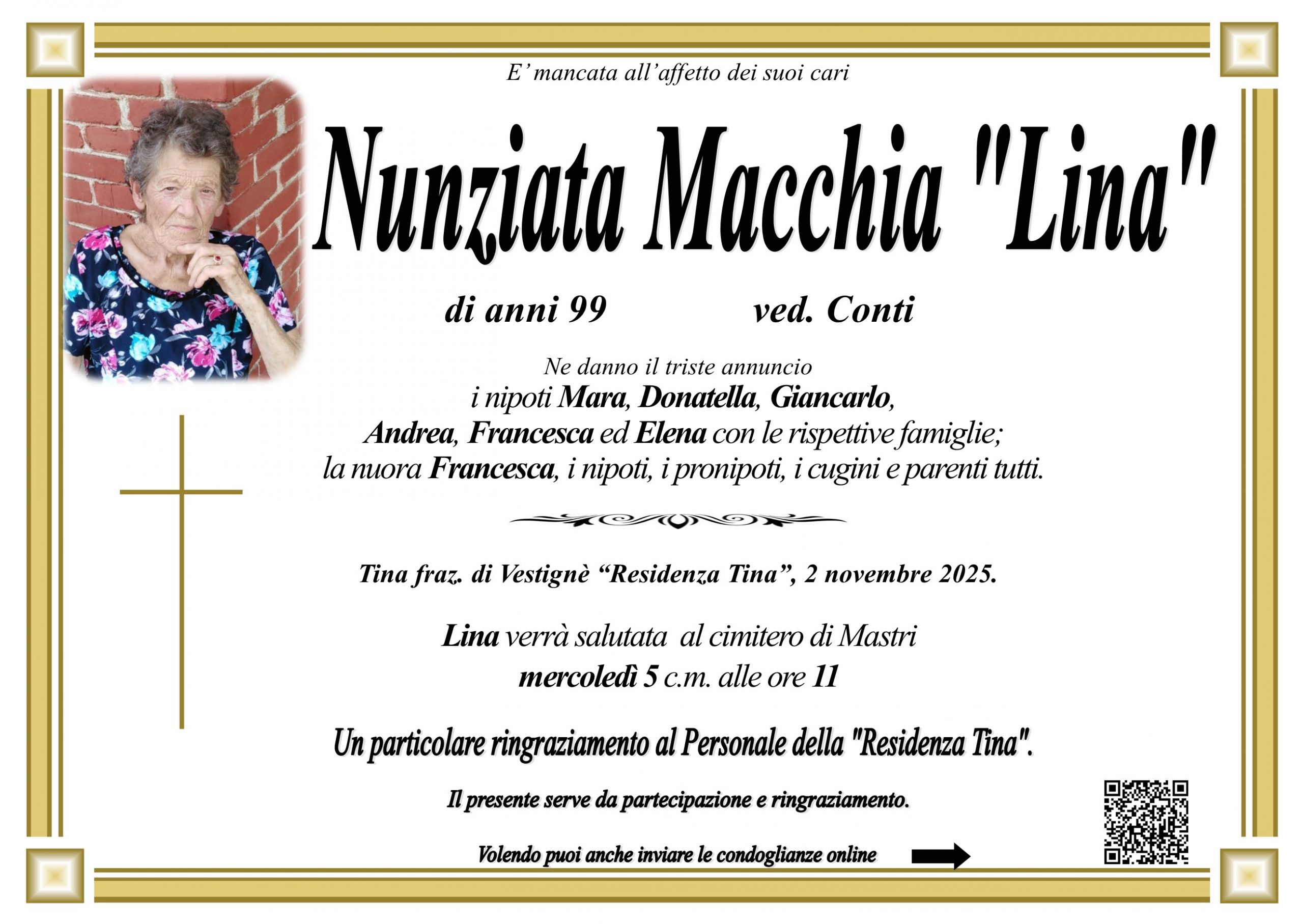 E' mancata all'affetto dei suoi cari

Nunziata Macchia "Lina"

di anni 99 ved. Conti

Ne danno il triste annuncio
i nipoti Mara, Donatella, Giancarlo, Andrea, Francesca ed Elena con le rispettive famiglie; la nuora Francesca, i nipoti, i pronipoti, i cugini e parenti tutti.

Tina fraz. di Vestignè "Residenza Tina", 2 novembre 2025.

Lina verrà salutata al cimitero di Mastri mercoledì 5 c.m. alle ore 11

Un particolare ringraziamento al Personale della "Residenza Tina".

Il presente serve da partecipazione e ringraziamento.

Volendo puoi anche inviare le condoglianze online